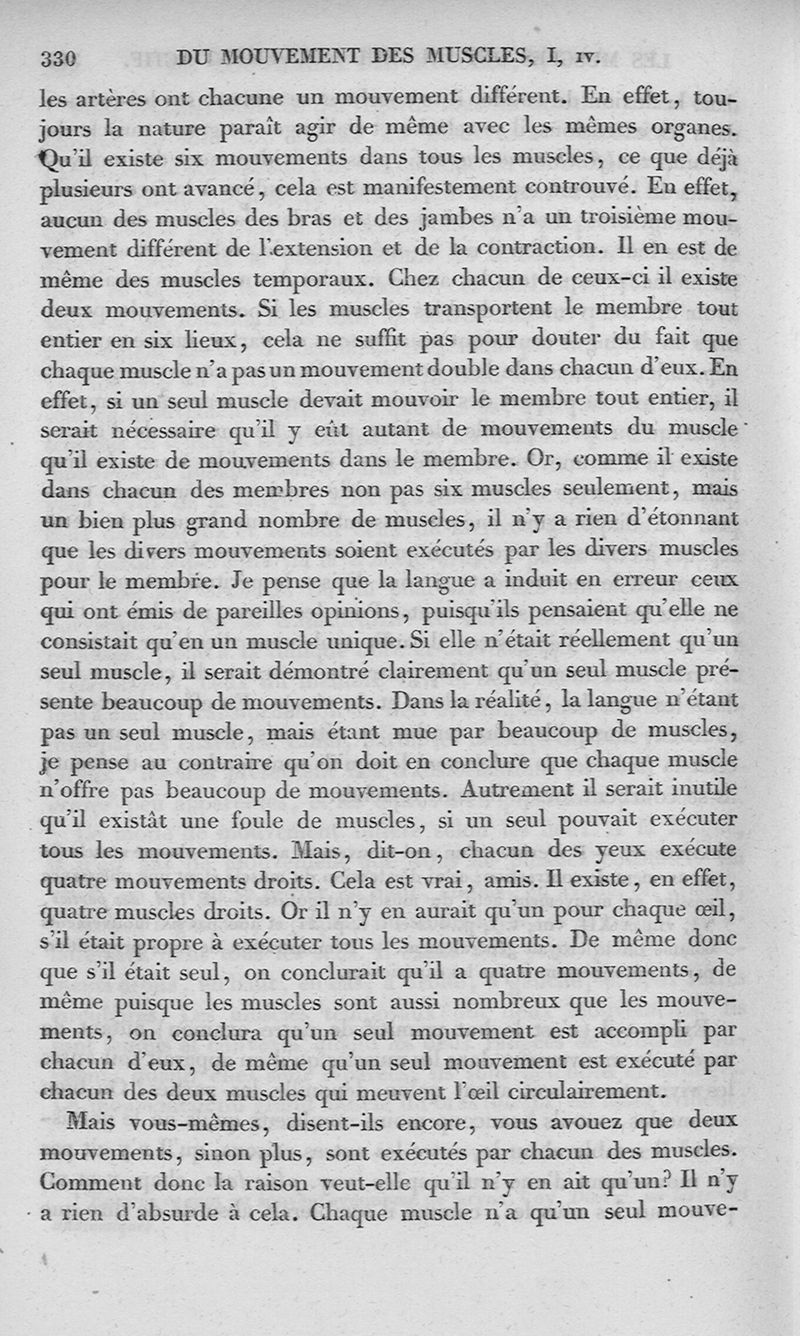 330 DU MOUVEMENT DES MUSCLES, I, IV.

les artères ont chacune un mouvement différent. En effet, toujours la nature paraît agir de même avec les mêmes organes. Qu'il existe six mouvements dans tous les muscles, ce que déjà plusieurs ont avancé, cela est manifestement controuvé. En effet, aucun des muscles des bras et des jambes n'a un troisième mouvement différent de l'extension et de la contraction. Il en est de même des muscles temporaux. Chez chacun de ceux-ci il existe deux mouvements. Si les muscles transportent le membre tout entier en six lieux, cela ne suffit pas pour douter du fait que chaque muscle n'a pas un mouvement double dans chacun d'eux. En effet, si un seul muscle devait mouvoir le membre tout entier, il serait nécessaire qu'il y eût autant de mouvements du muscle qu'il existe de mouvements dans le membre. Or, comme il existe dans chacun des membres non pas six muscles seulement, mais un bien plus grand nombre de muscles, il n'y a rien d'étonnant que les divers mouvements soient exécutés par les divers muscles pour le membre. Je pense que la langue a induit en erreur ceux qui ont émis de pareilles opinions, puisqu'ils pensaient qu'elle ne consistait qu'en un muscle unique. Si elle n'était réellement qu'un seul muscle, il serait démontré clairement qu'un seul muscle présente beaucoup de mouvements. Dans la réalité, la langue n'étant pas un seul muscle, mais étant mue par beaucoup de muscles, je pense au contraire qu'on doit en conclure que chaque muscle n'offre pas beaucoup de mouvements. Autrement il serait inutile qu'il existât une foule de muscles, si un seul pouvait exécuter tous les mouvements. Mais, dit-on, chacun des yeux exécute quatre mouvements droits. Cela est vrai, amis. Il existe, en effet, quatre muscles droits. Or il n'y en aurait qu'un pour chaque œil, s'il était propre à exécuter tous les mouvements. De même donc que s'il était seul, on conclurait qu'il a quatre mouvements, de même puisque les muscles sont aussi nombreux que les mouvements, on conclura qu'un seul mouvement est accompli par chacun d'eux, de même qu'un seul mouvement est exécuté par chacun des deux muscles qui meuvent l'œil circulairement.

Mais vous-mêmes, disent-ils encore, vous avouez que deux mouvements, sinon plus, sont exécutés par chacun des muscles. Comment donc la raison veut-elle qu'il n'y en ait qu'un? Il n'y a rien d'absurde à cela. Chaque muscle n'a qu'un seul mouve-